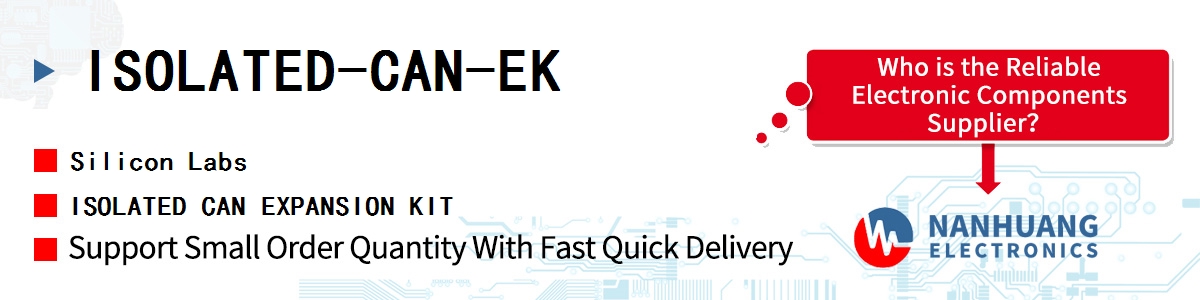 ISOLATED-CAN-EK

Silicon Labs

ISOLATED CAN EXPANSION KIT

Support Small Order Quantity With Fast Quick Delivery

Who is the Reliable Electronic Components Supplier?

NANHUANG ELECTRONICS